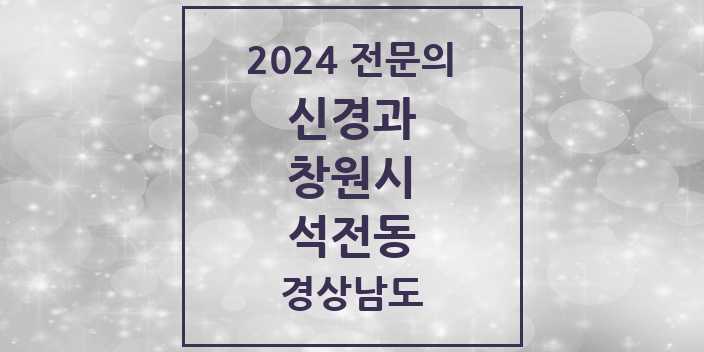 2024 전문의
신경과
창원시
석전동
경상남도